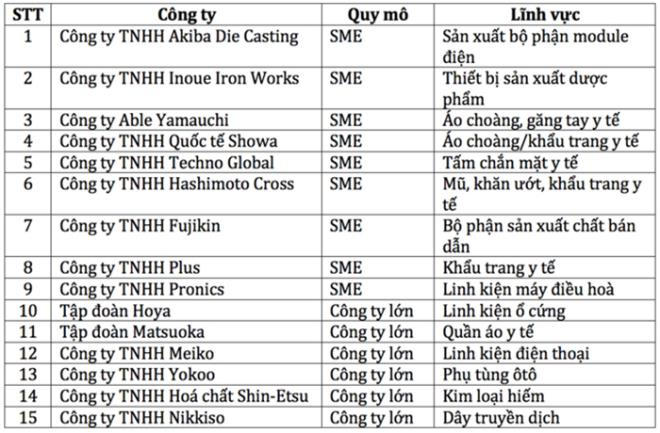 | STT | Công ty | Quy mô | Lĩnh vực |
|---|---|---|---|
| 1 | Công ty TNHH Akiba Die Casting | SME | Sản xuất bộ phận module điện |
| 2 | Công ty TNHH Inoue Iron Works | SME | Thiết bị sản xuất dược phẩm |
| 3 | Công ty Able Yamauchi | SME | Áo choàng, găng tay y tế |
| 4 | Công ty TNHH Quốc tế Showa | SME | Áo choàng/khẩu trang y tế |
| 5 | Công ty TNHH Techno Global | SME | Tấm chắn mặt y tế |
| 6 | Công ty TNHH Hashimoto Cross | SME | Mũ, khăn ướt, khẩu trang y tế |
| 7 | Công ty TNHH Fujikin | SME | Bộ phận sản xuất chất bán dẫn |
| 8 | Công ty TNHH Plus | SME | Khẩu trang y tế |
| 9 | Công ty TNHH Pronics | SME | Linh kiện máy điều hoà |
| 10 | Tập đoàn Hoya | Công ty lớn | Linh kiện ổ cứng |
| 11 | Tập đoàn Matsuoka | Công ty lớn | Quần áo y tế |
| 12 | Công ty TNHH Meiko | Công ty lớn | Linh kiện điện thoại |
| 13 | Công ty TNHH Yokoo | Công ty lớn | Phụ tùng ôtô |
| 14 | Công ty TNHH Hoá chất Shin-Etsu | Công ty lớn | Kim loại hiếm |
| 15 | Công ty TNHH Nikkiso | Công ty lớn | Dây truyền dịch |